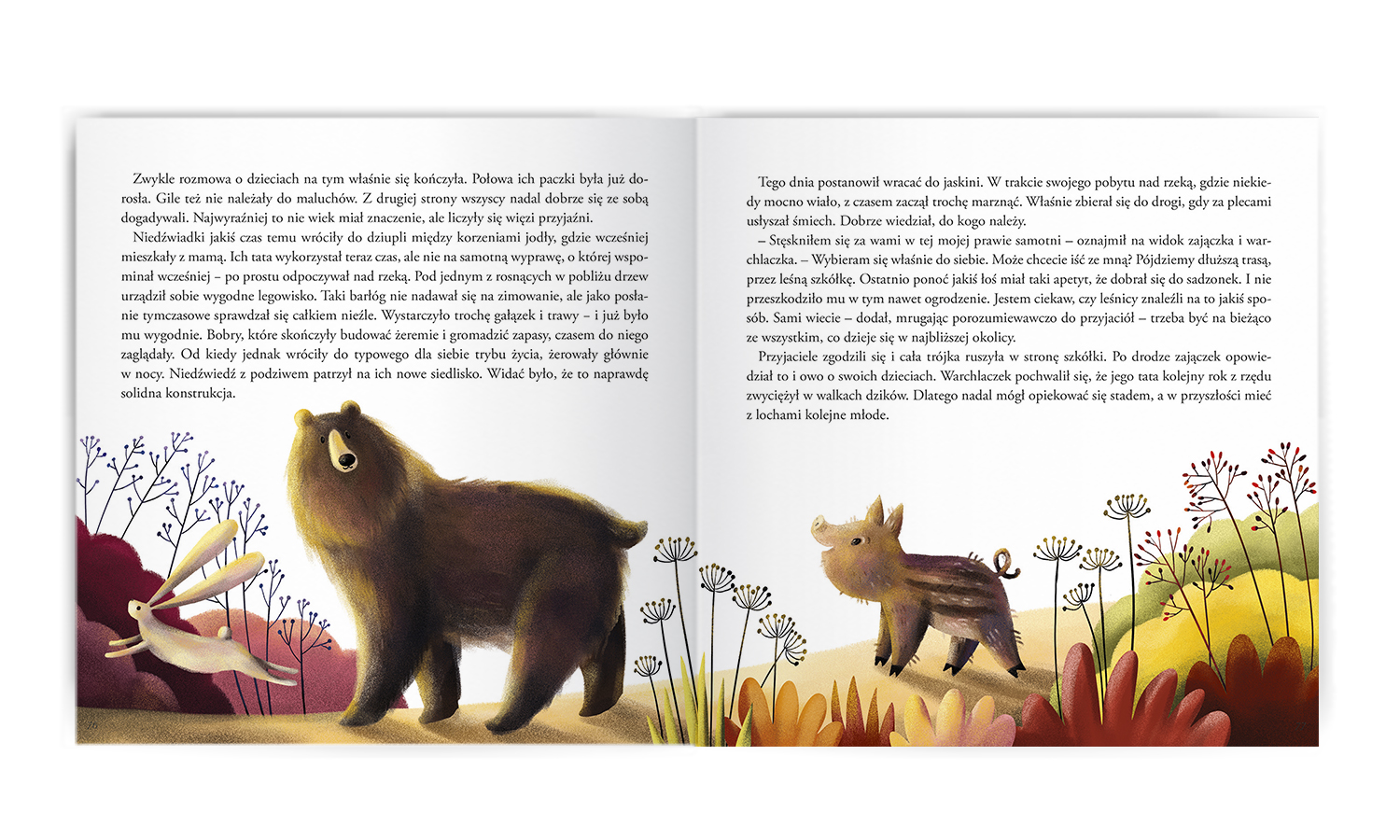 Zwykle rozmowa o dzieciach na tym właśnie się kończyła. Połowa ich paczki była już dorosła. Gile też nie należały do maluchów. Z drugiej strony wszyscy nadal dobrze się ze sobą dogadywali. Najwyraźniej to nie wiek miał znaczenie, ale liczyły się więzi przyjaźni.

Niedźwiadki jakiś czas temu wróciły do dziupli między korzeniami jodły, gdzie wcześniej mieszkały z mamą. Ich tata wykorzystał teraz czas, ale nie na samotną wyprawę, o której wspominał wcześniej – po prostu odpoczywał nad rzeką. Pod jednym z rosnących w pobliżu drzew urządził sobie wygodne legowisko. Taki barłóg nie nadawał się na zimowanie, ale jako posłanie tymczasowe sprawdzał się całkiem nieźle. Wystarczyło trochę gałązek i trawy – i już było mu wygodnie. Bobry, które skończyły budować żeremie i gromadzić zapasy, czasem do niego zaglądały. Od kiedy jednak wróciły do typowego dla siebie trybu życia, żerowały głównie w nocy. Niedźwiedź z podziwem patrzył na ich nowe siedlisko. Widać było, że to naprawdę solidna konstrukcja.

Tego dnia postanowił wracać do jaskini. W trakcie swojego pobytu nad rzeką, gdzie niekiedy mocno wiało, z czasem zaczął trochę marznąć. Właśnie zbierał się do drogi, gdy za plecami usłyszał śmiech. Dobrze wiedział, do kogo należy.

– Stęskniłem się za wami w tej mojej prawie samotni – oznajmił na widok zajączka i warchlaczka. – Wybieram się właśnie do siebie. Może chcecie iść ze mną? Pójdziemy dłuższą trasą, przez leśną szkółkę. Ostatnio ponoć jakiś łoś miał taki apetyt, że dobrał się do sadzonek. I nie przeszkodziło mu w tym nawet ogrodzenie. Jestem ciekaw, czy leśnicy znaleźli na to jakiś sposób. Sami wiecie – dodał, mrugając porozumiewawczo do przyjaciół – trzeba być na bieżąco ze wszystkim, co dzieje się w najbliższej okolicy.

Przyjaciele zgodzili się i cała trójka ruszyła w stronę szkółki. Po drodze zajączek opowiedział to i owo o swoich dzieciach. Warchlaczek pochwalił się, że jego tata kolejny rok z rzędu zwyciężył w walkach dzików. Dlatego nadal mógł opiekować się stadem, a w przyszłości mieć z lochami kolejne młode.